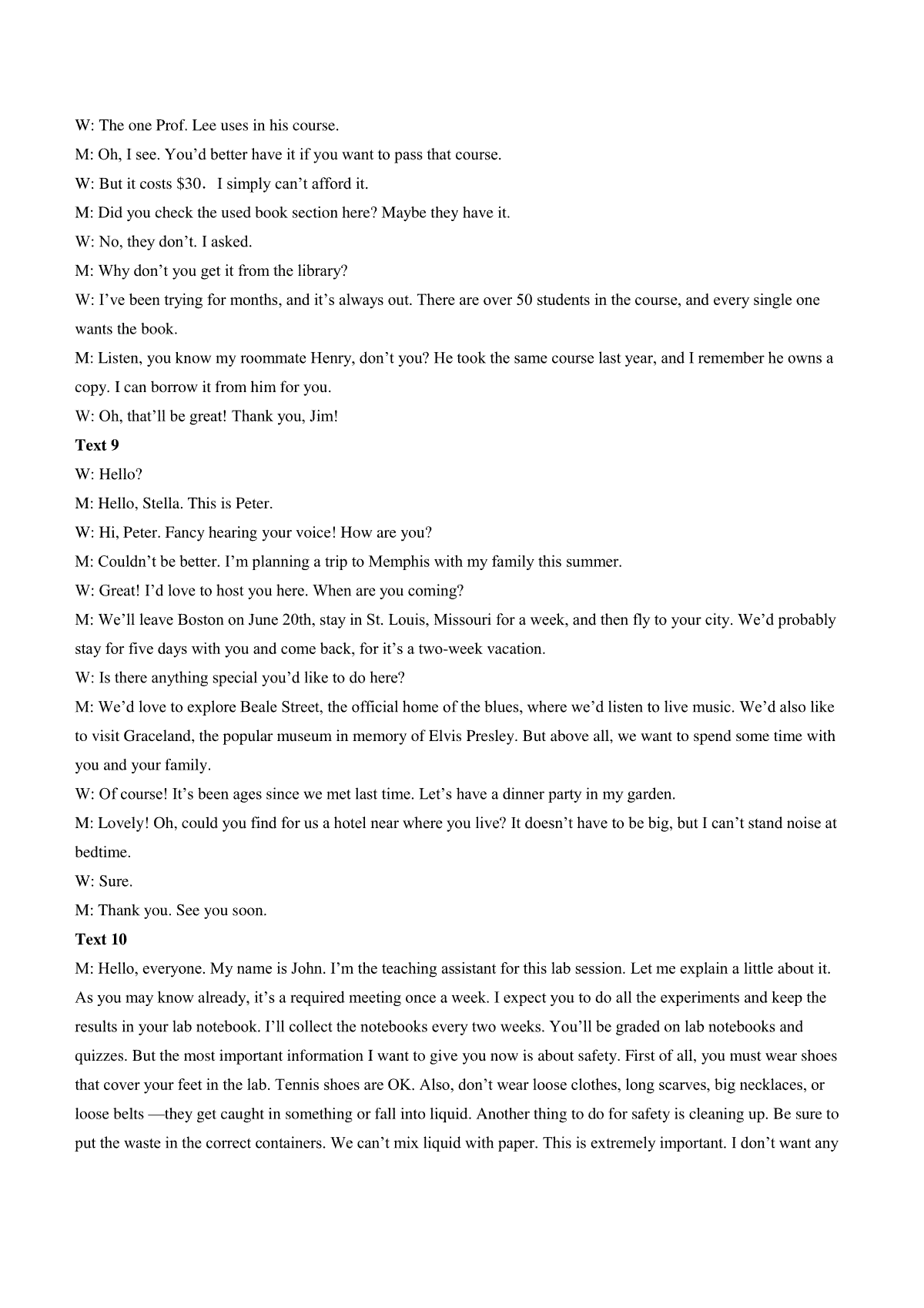 W: The one Prof. Lee uses in his course.
M: Oh, I see. You'd better have it if you want to pass that course.
W: But it costs \$30． I simply can't afford it.
M: Did you check the used book section here? Maybe they have it.
W: No, they don't. I asked.
M: Why don't you get it from the library?
W: I've been trying for months, and it's always out. There are over 50 students in the course, and every single one wants the book.
M: Listen, you know my roommate Henry, don't you? He took the same course last year, and I remember he owns a copy. I can borrow it from him for you.
W: Oh, that'll be great! Thank you, Jim!
Text 9
W: Hello?
M: Hello, Stella. This is Peter.
W: Hi, Peter. Fancy hearing your voice! How are you?
M: Couldn't be better. I'm planning a trip to Memphis with my family this summer.
W: Great! I'd love to host you here. When are you coming?
M: We'll leave Boston on June 20th, stay in St. Louis, Missouri for a week, and then fly to your city. We'd probably stay for five days with you and come back, for it's a two-week vacation.
W: Is there anything special you'd like to do here?
M: We'd love to explore Beale Street, the official home of the blues, where we'd listen to live music. We'd also like to visit Graceland, the popular museum in memory of Elvis Presley. But above all, we want to spend some time with you and your family.
W: Of course! It's been ages since we met last time. Let's have a dinner party in my garden.
M: Lovely! Oh, could you find for us a hotel near where you live? It doesn't have to be big, but I can't stand noise at bedtime.
W: Sure.
M: Thank you. See you soon.
Text 10
M: Hello, everyone. My name is John. I'm the teaching assistant for this lab session. Let me explain a little about it. As you may know already, it's a required meeting once a week. I expect you to do all the experiments and keep the results in your lab notebook. I'll collect the notebooks every two weeks. You'll be graded on lab notebooks and quizzes. But the most important information I want to give you now is about safety. First of all, you must wear shoes that cover your feet in the lab. Tennis shoes are OK. Also, don't wear loose clothes, long scarves, big necklaces, or loose belts —they get caught in something or fall into liquid. Another thing to do for safety is cleaning up. Be sure to put the waste in the correct containers. We can't mix liquid with paper. This is extremely important. I don't want any